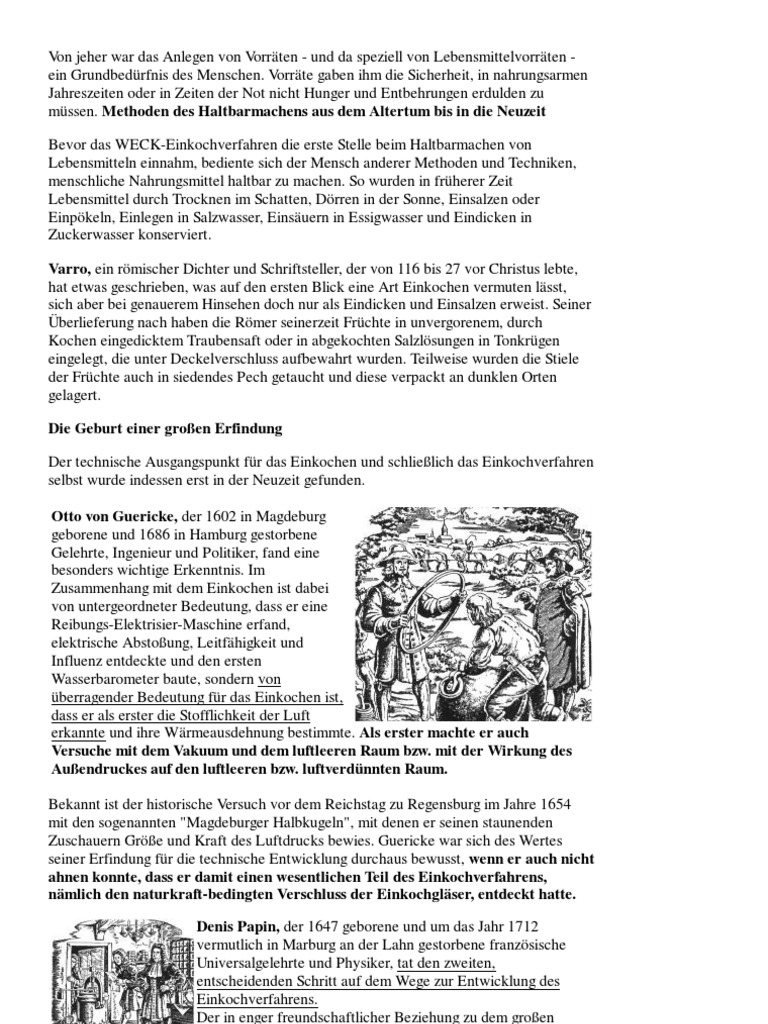 Von jeher war das Anlegen von Vorräten - und da speziell von Lebensmittelvorräten - ein Grundbedürfnis des Menschen. Vorräte gaben ihm die Sicherheit, in nahrungsarmen Jahreszeiten oder in Zeiten der Not nicht Hunger und Entbehrungen erdulden zu müssen. Methoden des Haltbarmachens aus dem Altertum bis in die Neuzeit

Bevor das WECK-Einkochverfahren die erste Stelle beim Haltbarmachen von Lebensmitteln einnahm, bediente sich der Mensch anderer Methoden und Techniken, menschliche Nahrungsmittel haltbar zu machen. So wurden in früherer Zeit Lebensmittel durch Trocknen im Schatten, Dörren in der Sonne, Einsalzen oder Einpökeln, Einlegen in Salzwasser, Einsäuern in Essigwasser und Eindicken in Zuckerwasser konserviert.

Varro, ein römischer Dichter und Schriftsteller, der von 116 bis 27 vor Christus lebte, hat etwas geschrieben, was auf den ersten Blick eine Art Einkochen vermuten lässt, sich aber bei genauerem Hinsehen doch nur als Eindicken und Einsalzen erweist. Seiner Überlieferung nach haben die Römer seinerzeit Früchte in unvergorenem, durch Kochen eingedicktem Traubensaft oder in abgekochten Salzlösungen in Tonkrügen eingelegt, die unter Deckelverschluss aufbewahrt wurden. Teilweise wurden die Stiele der Früchte auch in siedendes Pech getaucht und diese verpackt an dunklen Orten gelagert.

Die Geburt einer großen Erfindung

Der technische Ausgangspunkt für das Einkochen und schließlich das Einkochverfahren selbst wurde indessen erst in der Neuzeit gefunden.

Otto von Guericke, der 1602 in Magdeburg geborene und 1686 in Hamburg gestorbene Gelehrte, Ingenieur und Politiker, fand eine besonders wichtige Erkenntnis. Im Zusammenhang mit dem Einkochen ist dabei von untergeordneter Bedeutung, dass er eine Reibungs-Elektrisier-Maschine erfand, elektrische Abstoßung, Leitfähigkeit und Influenz entdeckte und den ersten Wasserbarometer baute, sondern von überragender Bedeutung für das Einkochen ist, dass er als erster die Stofflichkeit der Luft erkannte und ihre Wärmeausdehnung bestimmte. Als erster machte er auch Versuche mit dem Vakuum und dem luftleeren Raum bzw. mit der Wirkung des Außendruckes auf den luftleeren bzw. luftverdünnten Raum.

Bekannt ist der historische Versuch vor dem Reichstag zu Regensburg im Jahre 1654 mit den sogenannten "Magdeburger Halbkugeln", mit denen er seinen staunenden Zuschauern Größe und Kraft des Luftdrucks bewies. Guericke war sich des Wertes seiner Erfindung für die technische Entwicklung durchaus bewusst, wenn er auch nicht ahnen konnte, dass er damit einen wesentlichen Teil des Einkochverfahrens, nämlich den naturkraft-bedingten Verschluss der Einkochgläser, entdeckt hatte.

Denis Papin, der 1647 geborene und um das Jahr 1712 vermutlich in Marburg an der Lahn gestorbene französische Universalgelehrte und Physiker, tat den zweiten, entscheidenden Schritt auf dem Wege zur Entwicklung des Einkochverfahrens.
Der in enger freundschaftlicher Beziehung zu dem großen